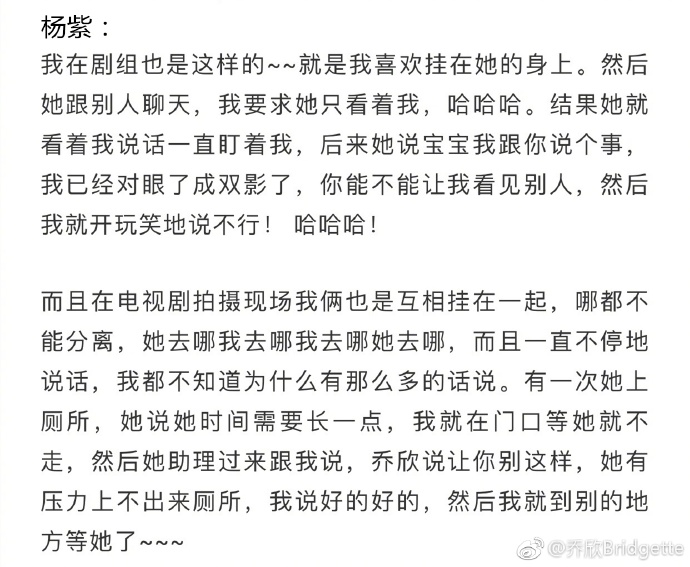 杨紫：
我在剧组也是这样的~~就是我喜欢挂在她的身上。然后她跟别人聊天，我要求她只看着我，哈哈哈。结果她就看着我说话一直盯着我，后来她说宝宝我跟你说个事，我已经对眼了成双影了，你能不能让我看见别人，然后我就开玩笑地说不行！ 哈哈哈！

而且在电视剧拍摄现场我俩也是互相挂在一起，哪都不能分离，她去哪我去哪我去哪她去哪，而且一直不停地说话，我都不知道为什么有那么多的话说。有一次她上厕所，她说她时间需要长一点，我就在门口等她就不走，然后她助理过来跟我说，乔欣说让你别这样，她有压力上不出来厕所，我说好的好的，然后我就到别的地方等她了~~~

@乔欣Bridgette